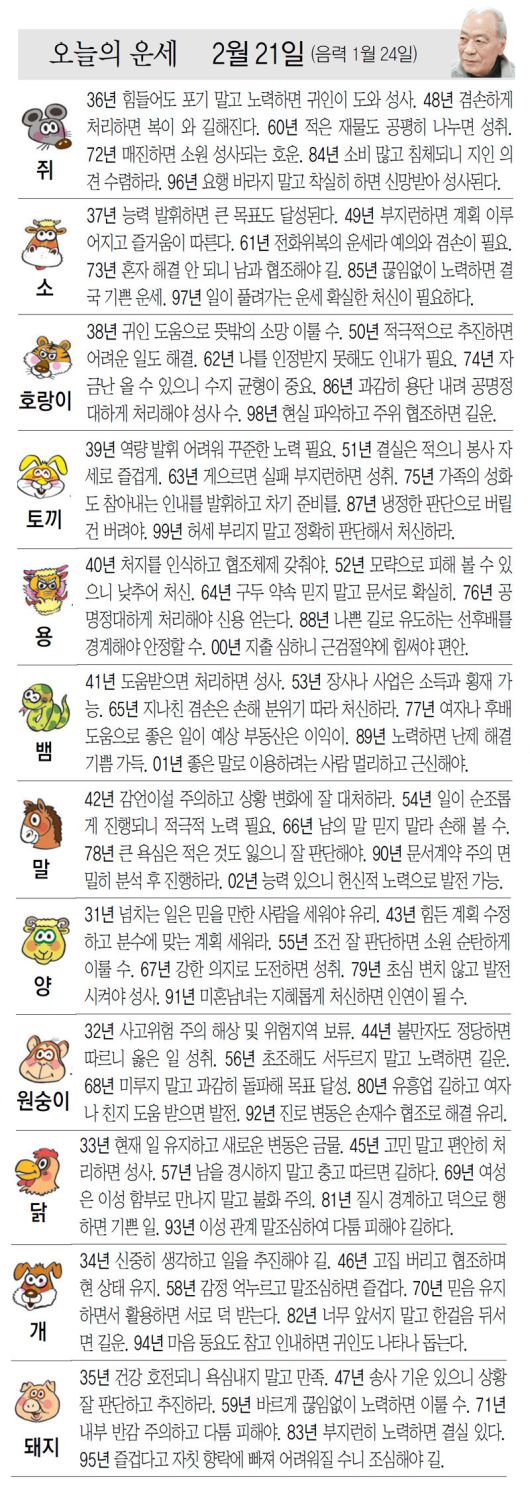 오늘의 운세 2월 21일 (음력 1월 24일)

쥐

36년 힘들어도 포기 말고 노력하면 귀인이 도와 성사. 48년 겸손하게 처리하면 복이 와 길해진다. 60년 적은 재물도 공평히 나누면 성취. 72년 매진하면 소원 성사되는 호운. 84년 소비 많고 침체되니 지인 의견 수렴하라. 96년 요행 바라지 말고 착실히 하면 신망받아 성사된다.

소

37년 능력 발휘하면 큰 목표도 달성된다. 49년 부지런하면 계획 이루어지고 즐거움이 따른다. 61년 전화위복의 운세라 예의와 겸손이 필요. 73년 혼자 해결 안 되니 남과 협조해야 길. 85년 끊임없이 노력하면 결국 기쁜 운세. 97년 일이 풀려가는 운세 확실한 처신이 필요하다.

호랑이

38년 귀인 도움으로 뜻밖의 소망 이룰 수. 50년 적극적으로 추진하면 어려운 일도 해결. 62년 나를 인정받지 못해도 인내가 필요. 74년 자금난 올 수 있으니 수지 균형이 중요. 86년 과감히 용단 내려 공명정대하게 처리해야 성사 수. 98년 현실 파악하고 주위 협조하면 길운.

토끼

39년 역량 발휘 어려워 꾸준한 노력 필요. 51년 결실은 적으니 봉사 자세로 즐겁게. 63년 게으르면 실패 부지런하면 성취. 75년 가족의 성화도 참아내는 인내를 발휘하고 차기 준비를. 87년 냉정한 판단으로 버릴 건 버려야. 99년 허세 부리지 말고 정확히 판단해서 처신하라.

용

40년 처지를 인식하고 협조체제 갖춰야. 52년 모략으로 피해 볼 수 있으니 낮추어 처신. 64년 구두 약속 믿지 말고 문서로 확실히. 76년 공명정대하게 처리해야 신용 얻는다. 88년 나쁜 길로 유도하는 선후배를 경계해야 안정할 수. 00년 지출 심하니 근검절약에 힘써야 편안.

뱀

41년 도움받으면 처리하면 성사. 53년 장사나 사업은 소득과 횡재 가능. 65년 지나친 겸손은 손해 분위기 따라 처신하라. 77년 여자나 후배 도움으로 좋은 일이 예상 부동산은 이익이. 89년 노력하면 난제 해결 기쁨 가득. 01년 좋은 말로 이용하려는 사람 멀리하고 근신해야.

말

42년 감언이설 주의하고 상황 변화에 잘 대처하라. 54년 일이 순조롭게 진행되니 적극적 노력 필요. 66년 남의 말 믿지 말라 손해 볼 수. 78년 큰 욕심은 적은 것도 잃으니 잘 판단해야. 90년 문서계약 주의 면밀히 분석 후 진행하라. 02년 능력 있으니 헌신적 노력으로 발전 가능.

양

31년 넘치는 일은 믿을 만한 사람을 세워야 유리. 43년 힘든 계획 수정하고 분수에 맞는 계획 세워라. 55년 조건 잘 판단하면 소원 순탄하게 이룰 수. 67년 강한 의지로 도전하면 성취. 79년 초심 변치 않고 발전시켜야 성사. 91년 미혼남녀는 지혜롭게 처신하면 인연이 될 수.

원숭이

32년 사고위험 주의 해상 및 위험지역 보류. 44년 불만자도 정당하면 따르니 옳은 일 성취. 56년 초조해도 서두르지 말고 노력하면 길운. 68년 미루지 말고 과감히 돌파해 목표 달성. 80년 유흥업 길하고 여자나 친지 도움 받으면 발전. 92년 진로 변동은 손재수 협조로 해결 유리.

닭

33년 현재 일 유지하고 새로운 변동은 금물. 45년 고민 말고 편안히 처리하면 성사. 57년 남을 경시하지 말고 충고 따르면 길하다. 69년 여성은 이성 함부로 만나지 말고 불화 주의. 81년 질시 경계하고 덕으로 행하면 기쁜 일. 93년 이성 관계 말조심하여 다툼 피해야 길하다.

개

34년 신중히 생각하고 일을 추진해야 길. 46년 고집 버리고 협조하며 현 상태 유지. 58년 감정 억누르고 말조심하면 즐겁다. 70년 믿음 유지하면서 활용하면 서로 덕 받는다. 82년 너무 앞서지 말고 한걸음 뒤서면 길운. 94년 마음 동요도 참고 인내하면 귀인도 나타나 돕는다.

돼지

35년 건강 호전되니 욕심내지 말고 만족. 47년 송사 기운 있으니 상황 잘 판단하고 추진하라. 59년 바르게 끊임없이 노력하면 이룰 수. 71년 내부 반감 주의하고 다툼 피해야. 83년 부지런히 노력하면 결실 있다. 95년 즐겁다고 자칫 향락에 빠져 어려워질 수니 조심해야 길.